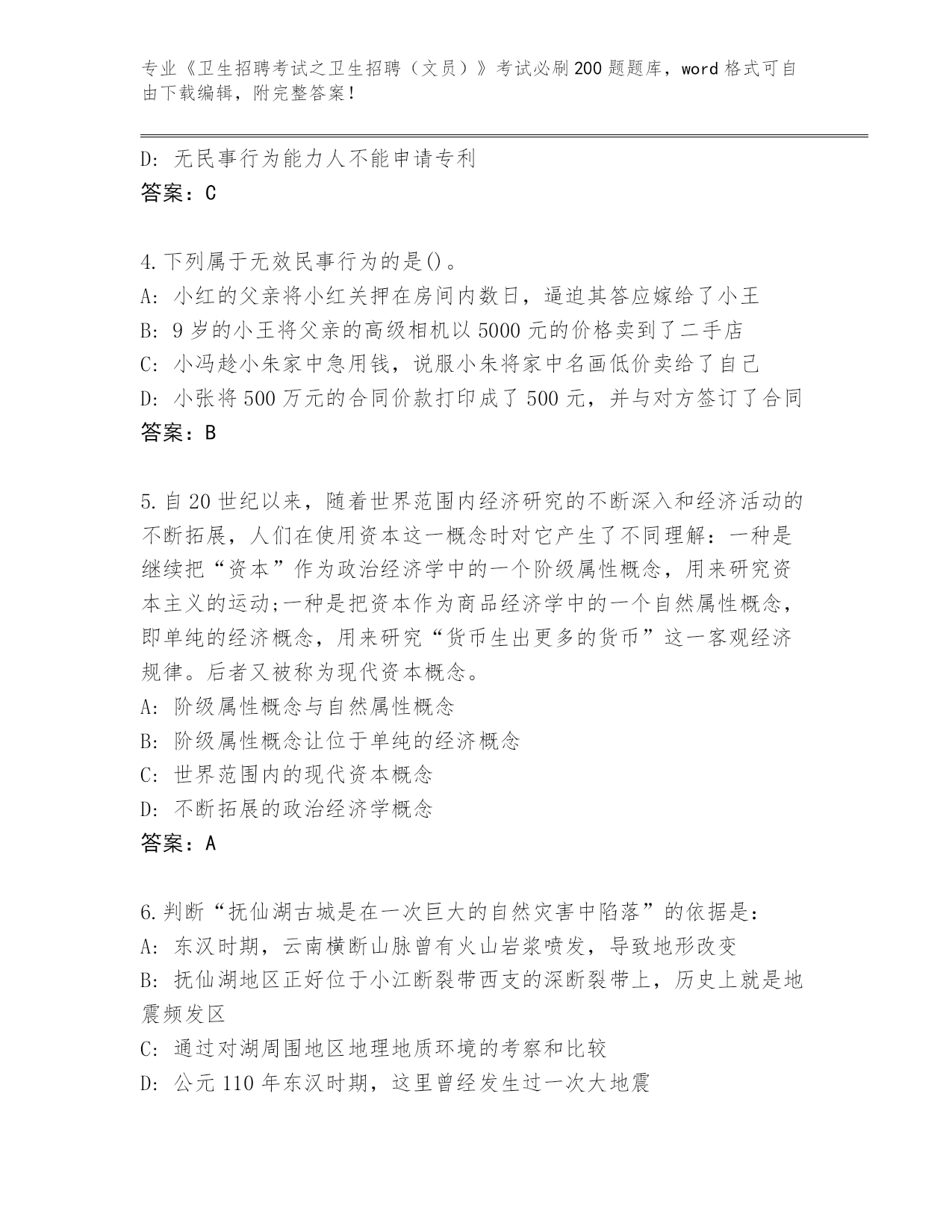 专业《卫生招聘考试之卫生招聘（文员）》考试必刷200题题库，word格式可自由下载编辑，附完整答案！

D: 无民事行为能力人不能申请专利
答案：C

4.下列属于无效民事行为的是()。
A: 小红的父亲将小红关押在房间内数日，逼迫其答应嫁给了小王
B: 9岁的小王将父亲的高级相机以5000元的价格卖到了二手店
C: 小冯趁小朱家中急用钱，说服小朱将家中名画低价卖给了自己
D: 小张将500万元的合同价款打印成了500元，并与对方签订了合同
答案：B

5.自20世纪以来，随着世界范围内经济研究的不断深入和经济活动的不断拓展，人们在使用资本这一概念时对它产生了不同理解：一种是继续把“资本”作为政治经济学中的一个阶级属性概念，用来研究资本主义的运动;一种是把资本作为商品经济学中的一个自然属性概念，即单纯的经济概念，用来研究“货币生出更多的货币”这一客观经济规律。后者又被称为现代资本概念。
A: 阶级属性概念与自然属性概念
B: 阶级属性概念让位于单纯的经济概念
C: 世界范围内的现代资本概念
D: 不断拓展的政治经济学概念
答案：A

6.判断“抚仙湖古城是在一次巨大的自然灾害中陷落”的依据是：
A: 东汉时期，云南横断山脉曾有火山岩浆喷发，导致地形改变
B: 抚仙湖地区正好位于小江断裂带西支的深断裂带上，历史上就是地震频发区
C: 通过对湖周围地区地理地质环境的考察和比较
D: 公元110年东汉时期，这里曾经发生过一次大地震